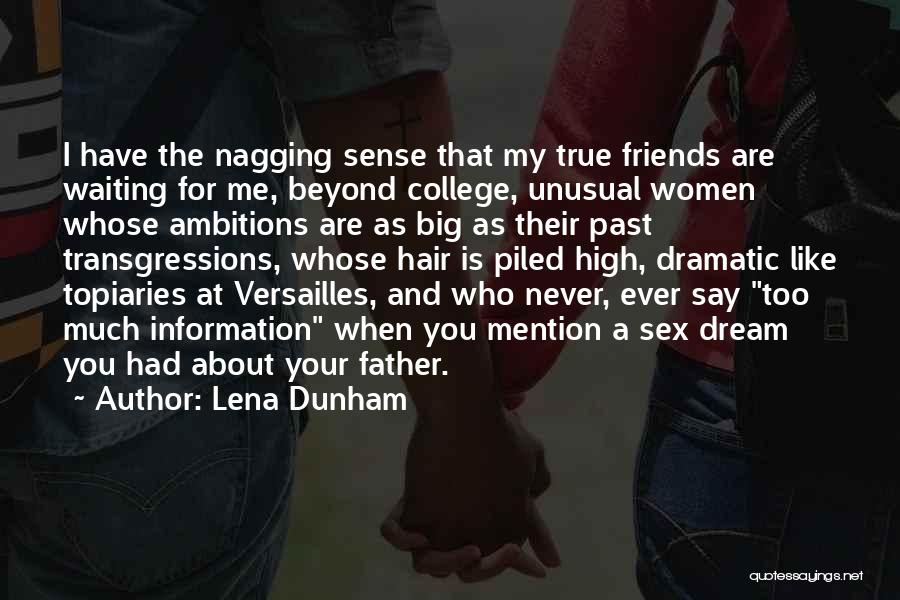 I have the nagging sense that my true friends are waiting for me, beyond college, unusual women whose ambitions are as big as their past transgressions, whose hair is piled high, dramatic like topiaries at Versailles, and who never, ever say "too much information" when you mention a sex dream you had about your father.

~ Author: Lena Dunham

quotessayings.net